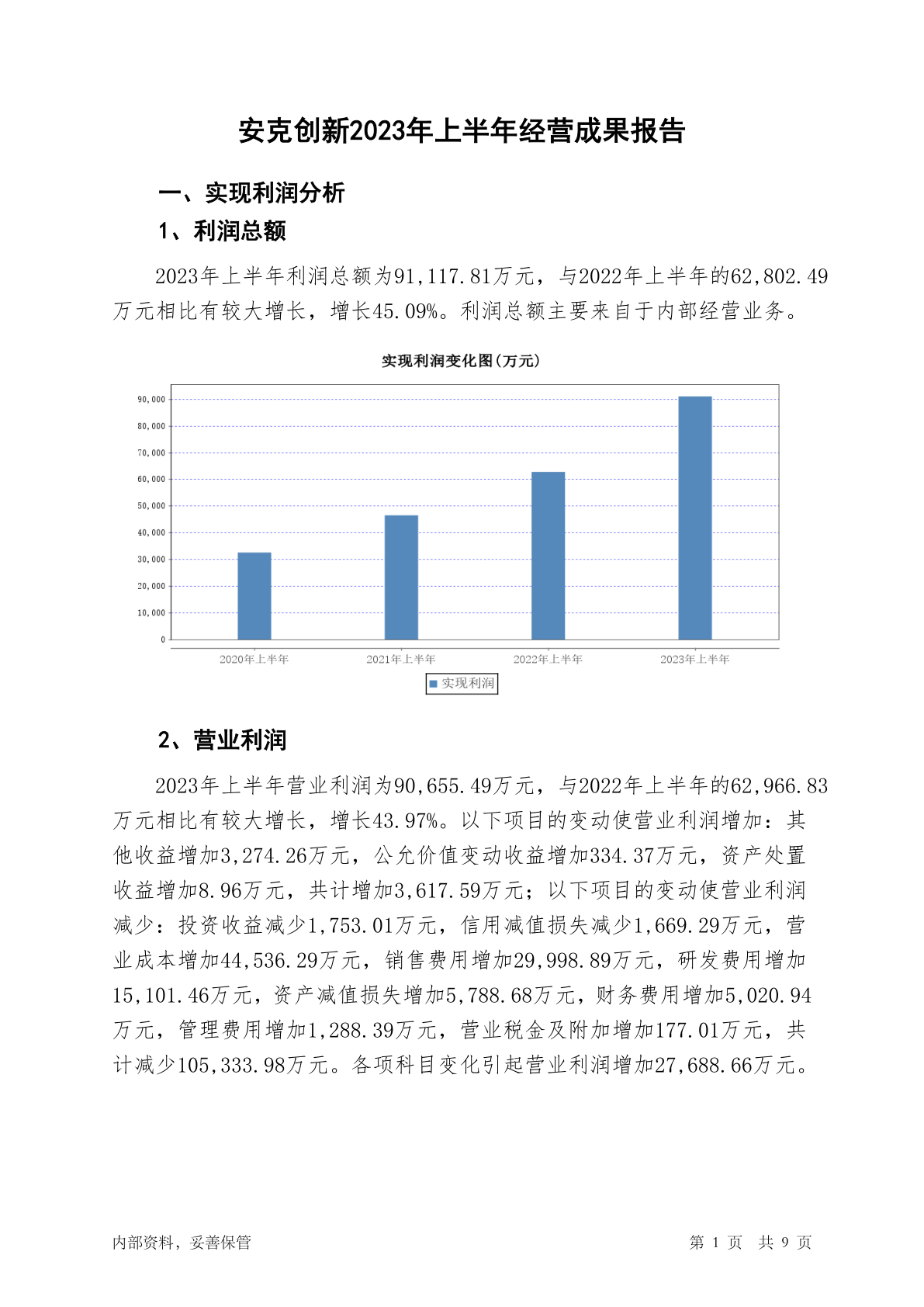 安克创新2023年上半年经营成果报告

一、实现利润分析

1、利润总额

2023年上半年利润总额为91,117.81万元，与2022年上半年的62,802.49万元相比有较大增长，增长45.09%。利润总额主要来自于内部经营业务。

实现利润变化图(万元)

90,000
80,000
70,000
60,000
50,000
40,000
30,000
20,000
10,000
0

2020年上半年　2021年上半年　2022年上半年　2023年上半年

实现利润

2、营业利润

2023年上半年营业利润为90,655.49万元，与2022年上半年的62,966.83万元相比有较大增长，增长43.97%。以下项目的变动使营业利润增加：其他收益增加3,274.26万元，公允价值变动收益增加334.37万元，资产处置收益增加8.96万元，共计增加3,617.59万元；以下项目的变动使营业利润减少：投资收益减少1,753.01万元，信用减值损失减少1,669.29万元，营业成本增加44,536.29万元，销售费用增加29,998.89万元，研发费用增加15,101.46万元，资产减值损失增加5,788.68万元，财务费用增加5,020.94万元，管理费用增加1,288.39万元，营业税金及附加增加177.01万元，共计减少105,333.98万元。各项科目变化引起营业利润增加27,688.66万元。

内部资料，妥善保管　第 1 页　共 9 页